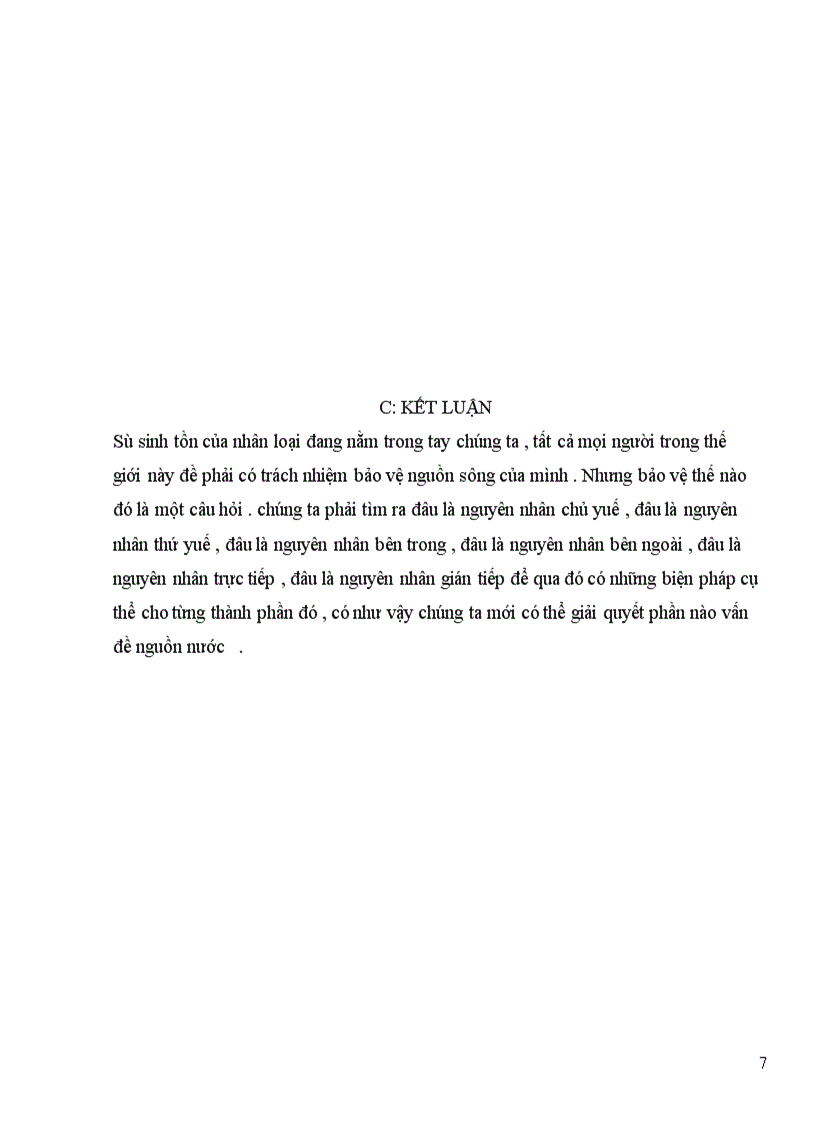 C: KẾT LUẬN

Sù sinh tồn của nhân loại đang nằm trong tay chúng ta , tất cả mọi người trong thế giới này đề phải có trách nhiệm bảo vệ nguồn sông của mình . Nhưng bảo vệ thế nào đó là một câu hỏi . chúng ta phải tìm ra đâu là nguyên nhân chủ yuế , đâu là nguyên nhân thứ yuế , đâu là nguyên nhân bên trong , đâu là nguyên nhân bên ngoài , đâu là nguyên nhân trực tiếp , đâu là nguyên nhân gián tiếp để qua đó có những biện pháp cụ thể cho từng thành phần đó , có như vậy chúng ta mới có thể giải quyết phần nào vấn đề nguồn nước .

7